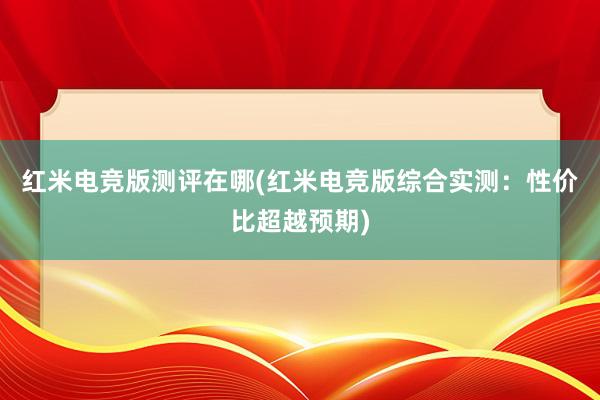 红米电竞版测评在哪(红米电竞版综合实测：性价比超越预期)